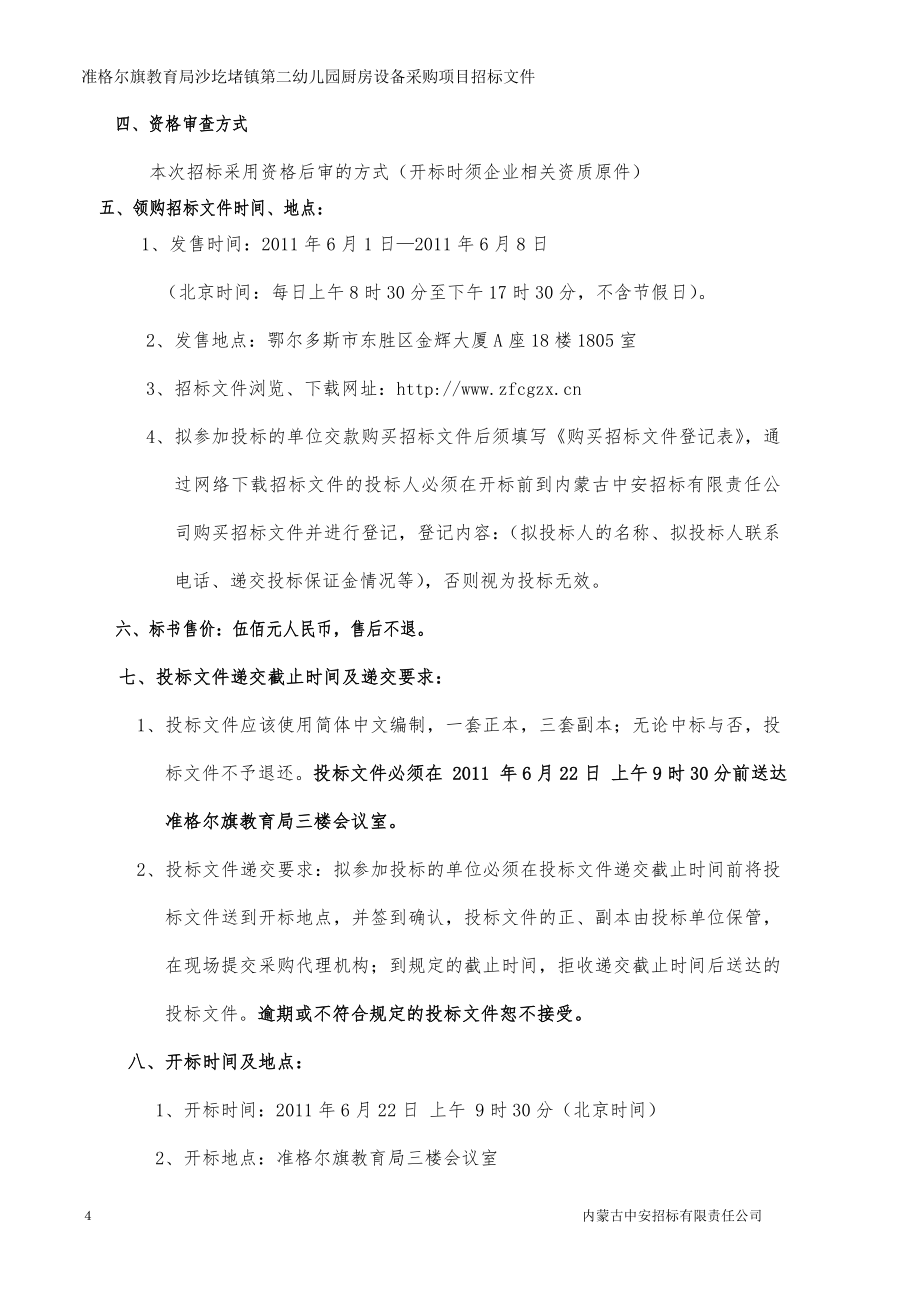 准格尔旗教育局沙圪堵镇第二幼儿园厨房设备采购项目招标文件

四、资格审查方式

本次招标采用资格后审的方式（开标时须企业相关资质原件）

五、领购招标文件时间、地点：

1、发售时间：2011 年 6 月 1 日—2011 年 6 月 8 日

（北京时间：每日上午 8 时 30 分至下午 17 时 30 分，不含节假日）。

2、发售地点：鄂尔多斯市东胜区金辉大厦 A 座 18 楼 1805 室

3、招标文件浏览、下载网址：http://www.zfcgzx.cn

4、拟参加投标的单位交款购买招标文件后须填写《购买招标文件登记表》，通过网络下载招标文件的投标人必须在开标前到内蒙古中安招标有限责任公司购买招标文件并进行登记，登记内容：（拟投标人的名称、拟投标人联系电话、递交投标保证金情况等），否则视为投标无效。

六、标书售价：伍佰元人民币，售后不退。

七、投标文件递交截止时间及递交要求：

1、投标文件应该使用简体中文编制，一套正本，三套副本；无论中标与否，投标文件不予退还。投标文件必须在 2011 年 6 月 22 日 上午 9 时 30 分前送达准格尔旗教育局三楼会议室。

2、投标文件递交要求：拟参加投标的单位必须在投标文件递交截止时间前将投标文件送到开标地点，并签到确认，投标文件的正、副本由投标单位保管，在现场提交采购代理机构；到规定的截止时间，拒收递交截止时间后送达的投标文件。逾期或不符合规定的投标文件恕不接受。

八、开标时间及地点：

1、开标时间：2011 年 6 月 22 日 上午 9 时 30 分（北京时间）

2、开标地点：准格尔旗教育局三楼会议室

4

内蒙古中安招标有限责任公司